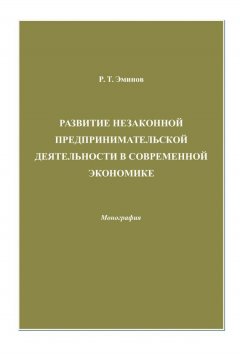 Р. Т. Эминов

РАЗВИТИЕ НЕЗАКОННОЙ ПРЕДПРИНИМАТЕЛЬСКОЙ ДЕЯТЕЛЬНОСТИ В СОВРЕМЕННОЙ ЭКОНОМИКЕ

Монография